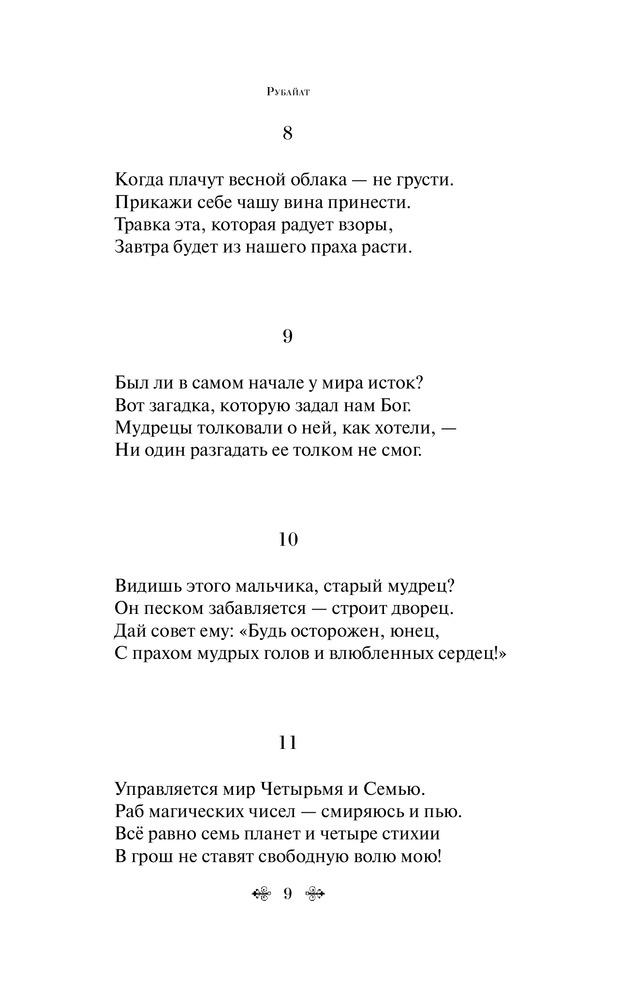 Рубайат

8

Когда плачут весной облака — не грусти.
Прикажи себе чашу вина принести.
Травка эта, которая радует взоры,
Завтра будет из нашего праха расти.

9

Был ли в самом начале у мира исток?
Вот загадка, которую задал нам Бог.
Мудрецы толковали о ней, как хотели, —
Ни один разгадать ее толком не смог.

10

Видишь этого мальчика, старый мудрец?
Он песком забавляется — строит дворец.
Дай совет ему: «Будь осторожен, юнец,
С прахом мудрых голов и влюбленных сердец!»

11

Управляется мир Четырьмя и Семью.
Раб магических чисел — смиряюсь и пью.
Всё равно семь планет и четыре стихии
В грош не ставят свободную волю мою!

9